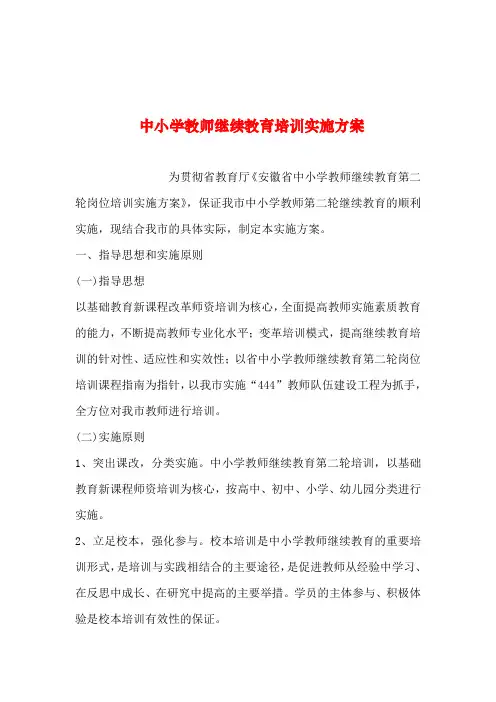 中小学教师继续教育培训实施方案

为贯彻省教育厅《安徽省中小学教师继续教育第二轮岗位培训实施方案》，保证我市中小学教师第二轮继续教育的顺利实施，现结合我市的具体实际，制定本实施方案。

一、指导思想和实施原则

(一)指导思想

以基础教育新课程改革师资培训为核心，全面提高教师实施素质教育的能力，不断提高教师专业化水平；变革培训模式，提高继续教育培训的针对性、适应性和实效性；以省中小学教师继续教育第二轮岗位培训课程指南为指针，以我市实施“444”教师队伍建设工程为抓手，全方位对我市教师进行培训。

(二)实施原则

1、突出课改，分类实施。中小学教师继续教育第二轮培训，以基础教育新课程师资培训为核心，按高中、初中、小学、幼儿园分类进行实施。

2、立足校本，强化参与。校本培训是中小学教师继续教育的重要培训形式，是培训与实践相结合的主要途径，是促进教师从经验中学习、在反思中成长、在研究中提高的主要举措。学员的主体参与、积极体验是校本培训有效性的保证。